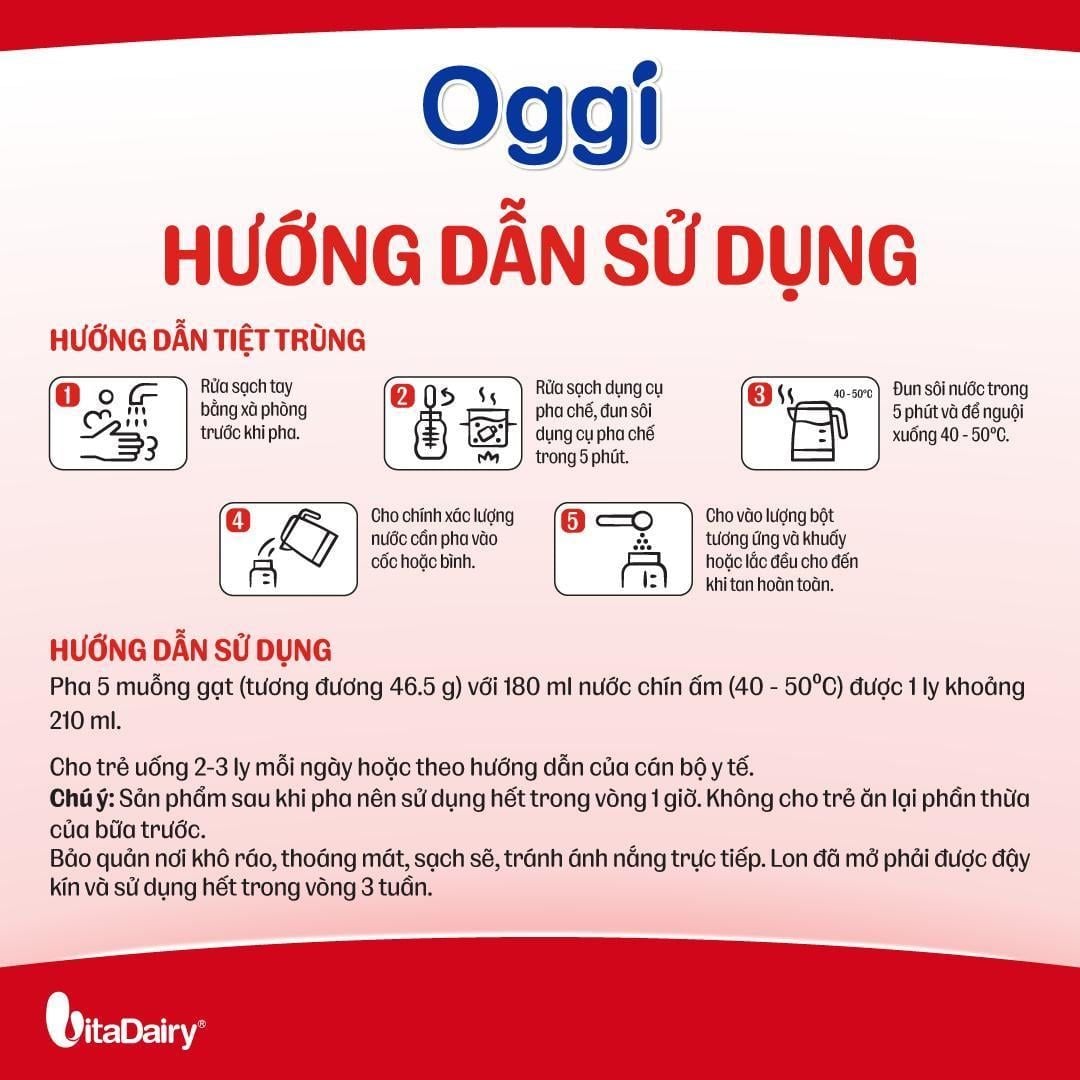 Oggi

HƯỚNG DẪN SỬ DỤNG

HƯỚNG DẪN TIỆT TRÙNG

1
Rửa sạch tay bằng xà phòng trước khi pha.

2
Rửa sạch dụng cụ pha chế, đun sôi dụng cụ pha chế trong 5 phút.

3
40 - 50°C
Đun sôi nước trong 5 phút và để nguội xuống 40 - 50°C.

4
Cho chính xác lượng nước cần pha vào cốc hoặc bình.

5
Cho vào lượng bột tương ứng và khuấy hoặc lắc đều cho đến khi tan hoàn toàn.

HƯỚNG DẪN SỬ DỤNG

Pha 5 muỗng gạt (tương đương 46.5 g) với 180 ml nước chín ấm (40 - 50°C) được 1 ly khoảng 210 ml.

Cho trẻ uống 2-3 ly mỗi ngày hoặc theo hướng dẫn của cán bộ y tế.
Chú ý: Sản phẩm sau khi pha nên sử dụng hết trong vòng 1 giờ. Không cho trẻ ăn lại phần thừa của bữa trước.
Bảo quản nơi khô ráo, thoáng mát, sạch sẽ, tránh ánh nắng trực tiếp. Lon đã mở phải được đậy kín và sử dụng hết trong vòng 3 tuần.

VitaDairy®